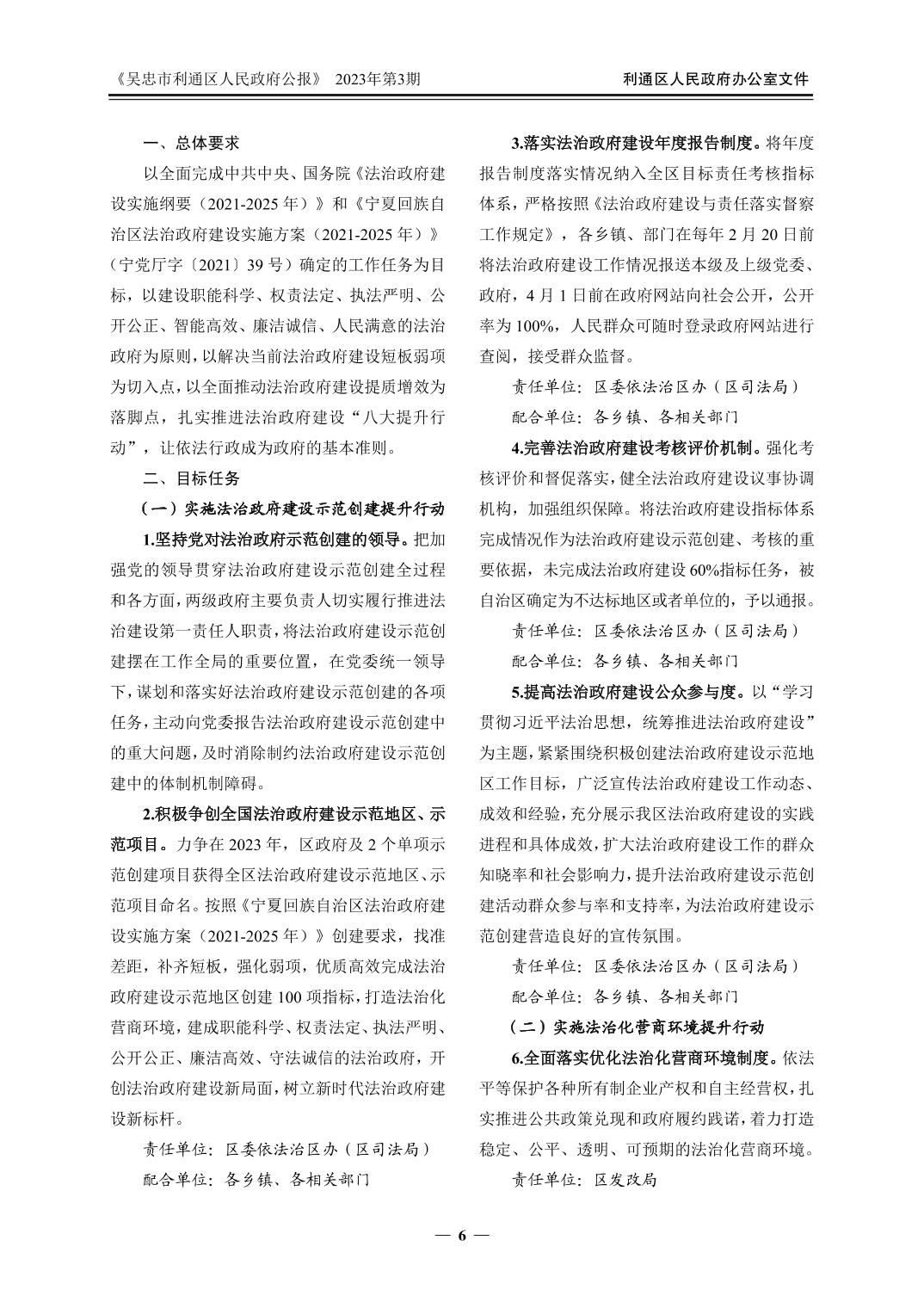 《吴忠市利通区人民政府公报》 2023年第3期 利通区人民政府办公室文件

一、总体要求

以全面完成中共中央、国务院《法治政府建设实施纲要（2021-2025年）》和《宁夏回族自治区法治政府建设实施方案（2021-2025年）》（宁党厅字〔2021〕39号）确定的工作任务为目标，以建设职能科学、权责法定、执法严明、公开公正、智能高效、廉洁诚信、人民满意的法治政府为原则，以解决当前法治政府建设短板弱项为切入点，以全面推动法治政府建设提质增效为落脚点，扎实推进法治政府建设“八大提升行动”，让依法行政成为政府的基本准则。

二、目标任务

（一）实施法治政府建设示范创建提升行动

1.坚持党对法治政府示范创建的领导。把加强党的领导贯穿法治政府建设示范创建全过程和各方面，两级政府主要负责人切实履行推进法治建设第一责任人职责，将法治政府建设示范创建摆在工作全局的重要位置，在党委统一领导下，谋划和落实好法治政府建设示范创建的各项任务，主动向党委报告法治政府建设示范创建中的重大问题，及时消除制约法治政府建设示范创建中的体制机制障碍。

2.积极争创全国法治政府建设示范地区、示范项目。力争在2023年，区政府及2个单项示范创建项目获得全区法治政府建设示范地区、示范项目命名。按照《宁夏回族自治区法治政府建设实施方案（2021-2025年）》创建要求，找准差距，补齐短板，强化弱项，优质高效完成法治政府建设示范地区创建100项指标，打造法治化营商环境，建成职能科学、权责法定、执法严明、公开公正、廉洁高效、守法诚信的法治政府，开创法治政府建设新局面，树立新时代法治政府建设新标杆。

责任单位：区委依法治区办（区司法局）

配合单位：各乡镇、各相关部门

3.落实法治政府建设年度报告制度。将年度报告制度落实情况纳入全区目标责任考核指标体系，严格按照《法治政府建设与责任落实督察工作规定》，各乡镇、部门在每年2月20日前将法治政府建设工作情况报送本级及上级党委、政府，4月1日前在政府网站向社会公开，公开率为100%，人民群众可随时登录政府网站进行查阅，接受群众监督。

责任单位：区委依法治区办（区司法局）

配合单位：各乡镇、各相关部门

4.完善法治政府建设考核评价机制。强化考核评价和督促落实，健全法治政府建设议事协调机构，加强组织保障。将法治政府建设指标体系完成情况作为法治政府建设示范创建、考核的重要依据，未完成法治政府建设60%指标任务，被自治区确定为不达标地区或者单位的，予以通报。

责任单位：区委依法治区办（区司法局）

配合单位：各乡镇、各相关部门

5.提高法治政府建设公众参与度。以“学习贯彻习近平法治思想，统筹推进法治政府建设”为主题，紧紧围绕积极创建法治政府建设示范地区工作目标，广泛宣传法治政府建设工作动态、成效和经验，充分展示我区法治政府建设的实践进程和具体成效，扩大法治政府建设工作的群众知晓率和社会影响力，提升法治政府建设示范创建活动群众参与率和支持率，为法治政府建设示范创建营造良好的宣传氛围。

责任单位：区委依法治区办（区司法局）

配合单位：各乡镇、各相关部门

（二）实施法治化营商环境提升行动

6.全面落实优化法治化营商环境制度。依法平等保护各种所有制企业产权和自主经营权，扎实推进公共政策兑现和政府履约践诺，着力打造稳定、公平、透明、可预期的法治化营商环境。

责任单位：区发改局

— 6 —